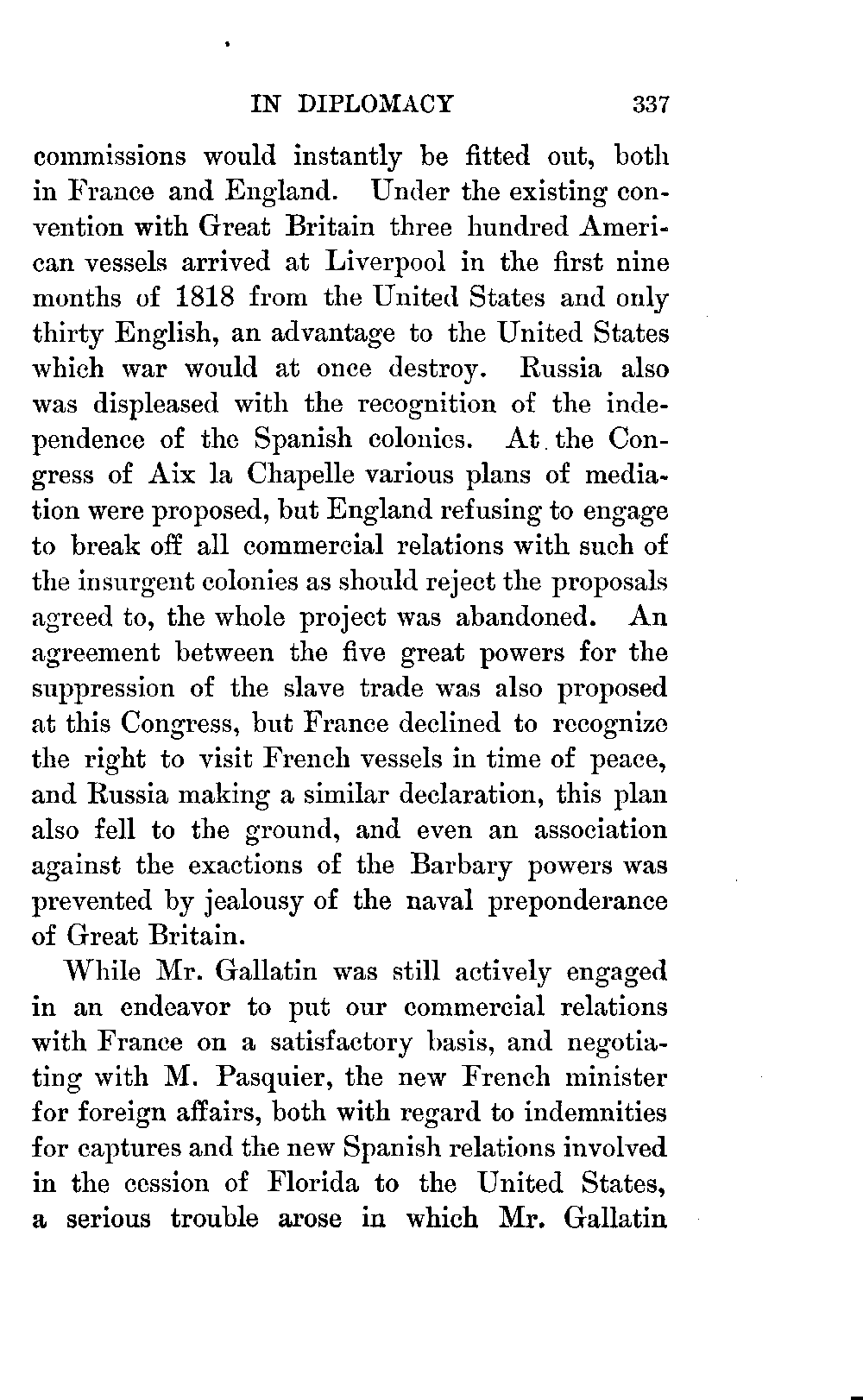 IN DIPLOMACY 337

commissions would instantly be fitted out, both in France and England. Under the existing convention with Great Britain three hundred American vessels arrived at Liverpool in the first nine months of 1818 from the United States and only thirty English, an advantage to the United States which war would at once destroy. Russia also was displeased with the recognition of the independence of the Spanish colonies. At the Congress of Aix la Chapelle various plans of mediation were proposed, but England refusing to engage to break off all commercial relations with such of the insurgent colonies as should reject the proposals agreed to, the whole project was abandoned. An agreement between the five great powers for the suppression of the slave trade was also proposed at this Congress, but France declined to recognize the right to visit French vessels in time of peace, and Russia making a similar declaration, this plan also fell to the ground, and even an association against the exactions of the Barbary powers was prevented by jealousy of the naval preponderance of Great Britain.

While Mr. Gallatin was still actively engaged in an endeavor to put our commercial relations with France on a satisfactory basis, and negotiating with M. Pasquier, the new French minister for foreign affairs, both with regard to indemnities for captures and the new Spanish relations involved in the cession of Florida to the United States, a serious trouble arose in which Mr. Gallatin